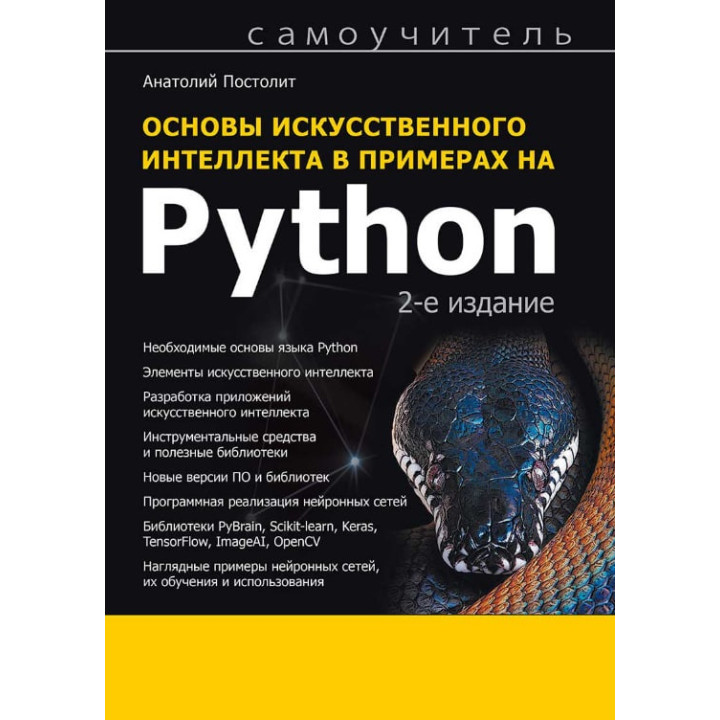 самоучитель

Анатолий Постолит

ОСНОВЫ ИСКУССТВЕННОГО ИНТЕЛЛЕКТА В ПРИМЕРАХ НА

Python

2-е издание

Необходимые основы языка Python

Элементы искусственного интеллекта

Разработка приложений искусственного интеллекта

Инструментальные средства и полезные библиотеки

Новые версии ПО и библиотек

Программная реализация нейронных сетей

Библиотеки PyBrain, Scikit-learn, Keras, TensorFlow, ImageAI, OpenCV

Наглядные примеры нейронных сетей, их обучения и использования